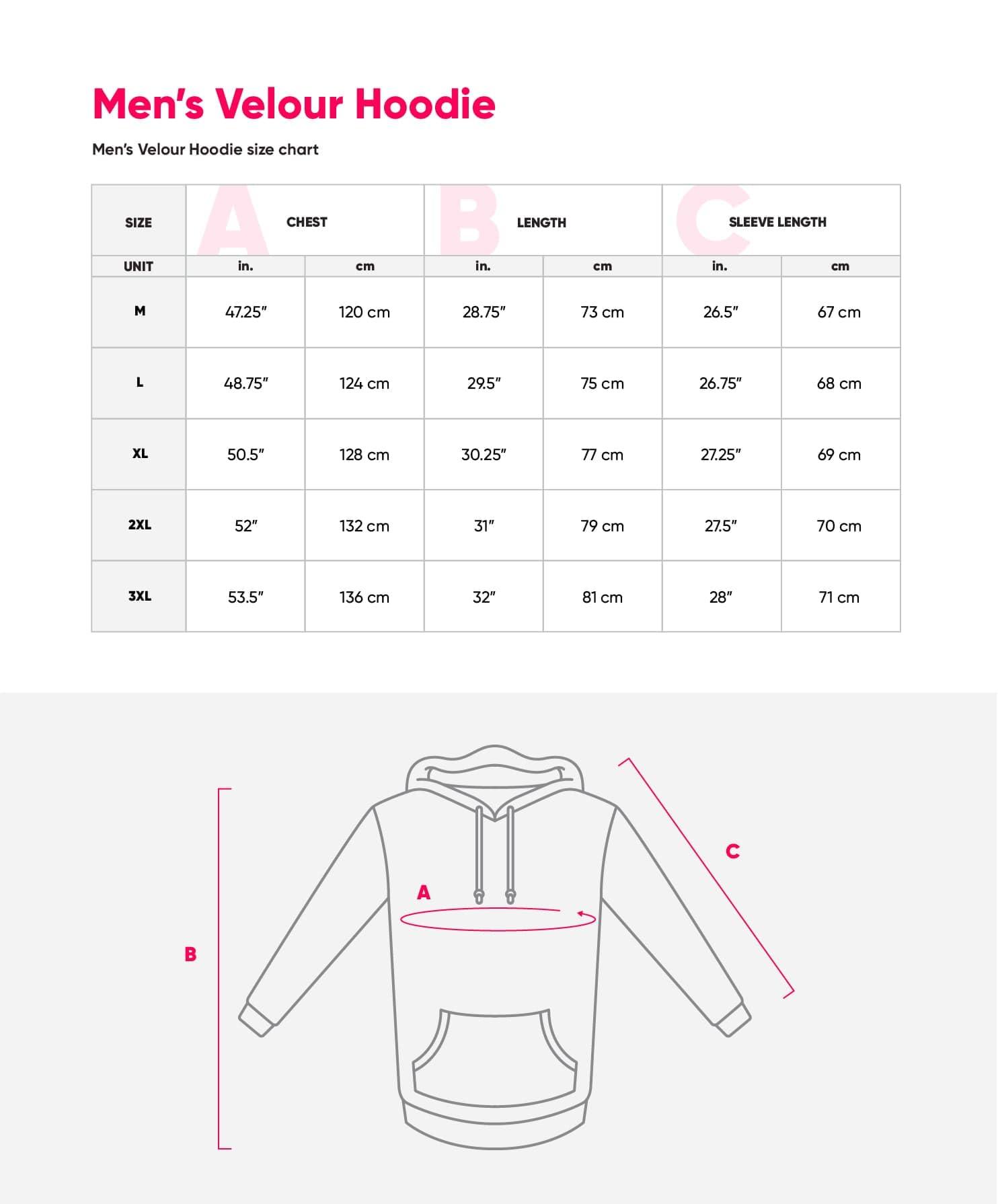 Men's Velour Hoodie

Men's Velour Hoodie size chart

| SIZE | A CHEST | | B LENGTH | | C SLEEVE LENGTH | |
|---|---|---|---|---|---|---|
| UNIT | in. | cm | in. | cm | in. | cm |
| M | 47.25" | 120 cm | 28.75" | 73 cm | 26.5" | 67 cm |
| L | 48.75" | 124 cm | 29.5" | 75 cm | 26.75" | 68 cm |
| XL | 50.5" | 128 cm | 30.25" | 77 cm | 27.25" | 69 cm |
| 2XL | 52" | 132 cm | 31" | 79 cm | 27.5" | 70 cm |
| 3XL | 53.5" | 136 cm | 32" | 81 cm | 28" | 71 cm |

A

B

C